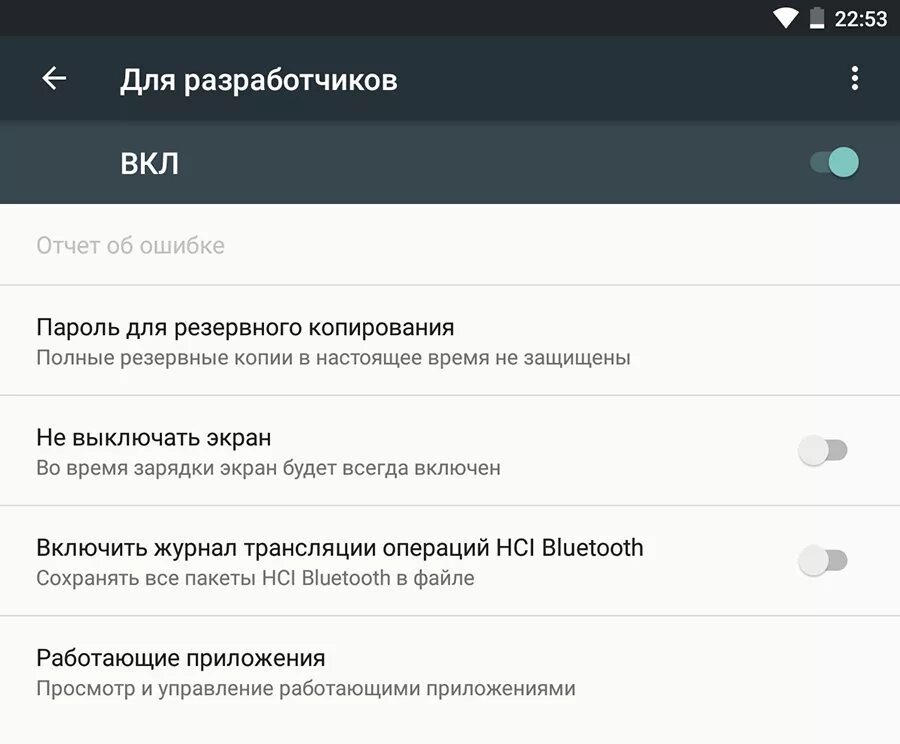 22:53

Для разработчиков

ВКЛ

Отчет об ошибке

Пароль для резервного копирования
Полные резервные копии в настоящее время не защищены

Не выключать экран
Во время зарядки экран будет всегда включен

Включить журнал трансляции операций HCI Bluetooth
Сохранять все пакеты HCI Bluetooth в файле

Работающие приложения
Просмотр и управление работающими приложениями